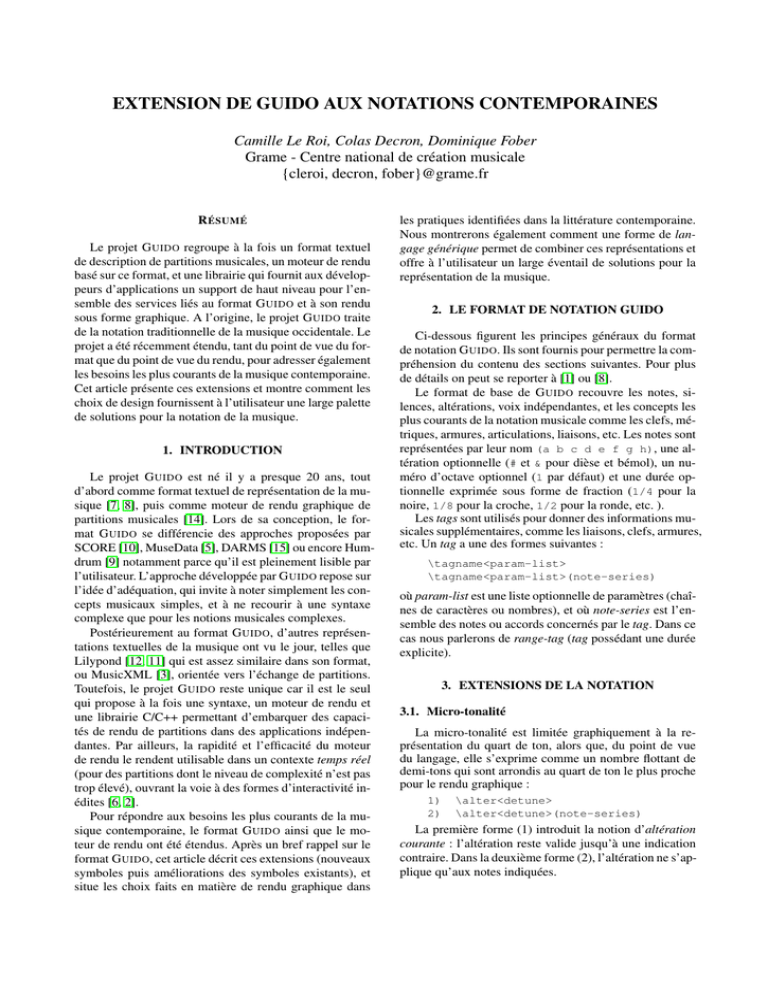 EXTENSION DE GUIDO AUX NOTATIONS CONTEMPORAINES

Camille Le Roi, Colas Decron, Dominique Fober
Grame - Centre national de création musicale
{cleroi, decron, fober}@grame.fr

RÉSUMÉ

Le projet GUIDO regroupe à la fois un format textuel de description de partitions musicales, un moteur de rendu basé sur ce format, et une librairie qui fournit aux développeurs d'applications un support de haut niveau pour l'ensemble des services liés au format GUIDO et à son rendu sous forme graphique. A l'origine, le projet GUIDO traite de la notation traditionnelle de la musique occidentale. Le projet a été récemment étendu, tant du point de vue du format que du point de vue du rendu, pour adresser également les besoins les plus courants de la musique contemporaine. Cet article présente ces extensions et montre comment les choix de design fournissent à l'utilisateur une large palette de solutions pour la notation de la musique.

1. INTRODUCTION

Le projet GUIDO est né il y a presque 20 ans, tout d'abord comme format textuel de représentation de la musique [7, 8], puis comme moteur de rendu graphique de partitions musicales [14]. Lors de sa conception, le format GUIDO se différencie des approches proposées par SCORE [10], MuseData [5], DARMS [15] ou encore Humdrum [9] notamment parce qu'il est pleinement lisible par l'utilisateur. L'approche développée par GUIDO repose sur l'idée d'adéquation, qui invite à noter simplement les concepts musicaux simples, et à ne recourir à une syntaxe complexe que pour les notions musicales complexes.

Postérieurement au format GUIDO, d'autres représentations textuelles de la musique ont vu le jour, telles que Lilypond [12, 11] qui est assez similaire dans son format, ou MusicXML [3], orientée vers l'échange de partitions. Toutefois, le projet GUIDO reste unique car il est le seul qui propose à la fois une syntaxe, un moteur de rendu et une librairie C/C++ permettant d'embarquer des capacités de rendu de partitions dans des applications indépendantes. Par ailleurs, la rapidité et l'efficacité du moteur de rendu le rendent utilisable dans un contexte temps réel (pour des partitions dont le niveau de complexité n'est pas trop élevé), ouvrant la voie à des formes d'interactivité inédites [6, 2].

Pour répondre aux besoins les plus courants de la musique contemporaine, le format GUIDO ainsi que le moteur de rendu ont été étendus. Après un bref rappel sur le format GUIDO, cet article décrit ces extensions (nouveaux symboles puis améliorations des symboles existants), et situe les choix faits en matière de rendu graphique dans les pratiques identifiées dans la littérature contemporaine. Nous montrerons également comment une forme de langage générique permet de combiner ces représentations et offre à l'utilisateur un large éventail de solutions pour la représentation de la musique.

2. LE FORMAT DE NOTATION GUIDO

Ci-dessous figurent les principes généraux du format de notation GUIDO. Ils sont fournis pour permettre la compréhension du contenu des sections suivantes. Pour plus de détails on peut se reporter à [1] ou [8].

Le format de base de GUIDO recouvre les notes, silences, altérations, voix indépendantes, et les concepts les plus courants de la notation musicale comme les clefs, métriques, armures, articulations, liaisons, etc. Les notes sont représentées par leur nom (a b c d e f g h), une altération optionnelle (# et & pour dièse et bémol), un numéro d'octave optionnel (1 par défaut) et une durée optionnelle exprimée sous forme de fraction (1/4 pour la noire, 1/8 pour la croche, 1/2 pour la ronde, etc. ).

Les tags sont utilisés pour donner des informations musicales supplémentaires, comme les liaisons, clefs, armures, etc. Un tag a une des formes suivantes :

\tagname<param-list>
\tagname<param-list>(note-series)

où param-list est une liste optionnelle de paramètres (chaînes de caractères ou nombres), et où note-series est l'ensemble des notes ou accords concernés par le tag. Dans ce cas nous parlerons de range-tag (tag possédant une durée explicite).

3. EXTENSIONS DE LA NOTATION

3.1. Micro-tonalité

La micro-tonalité est limitée graphiquement à la représentation du quart de ton, alors que, du point de vue du langage, elle s'exprime comme un nombre flottant de demi-tons qui sont arrondis au quart de ton le plus proche pour le rendu graphique :

1) \alter<detune>
2) \alter<detune>(note-series)

La première forme (1) introduit la notion d'altération courante : l'altération reste valide jusqu'à une indication contraire. Dans la deuxième forme (2), l'altération ne s'applique qu'aux notes indiquées.